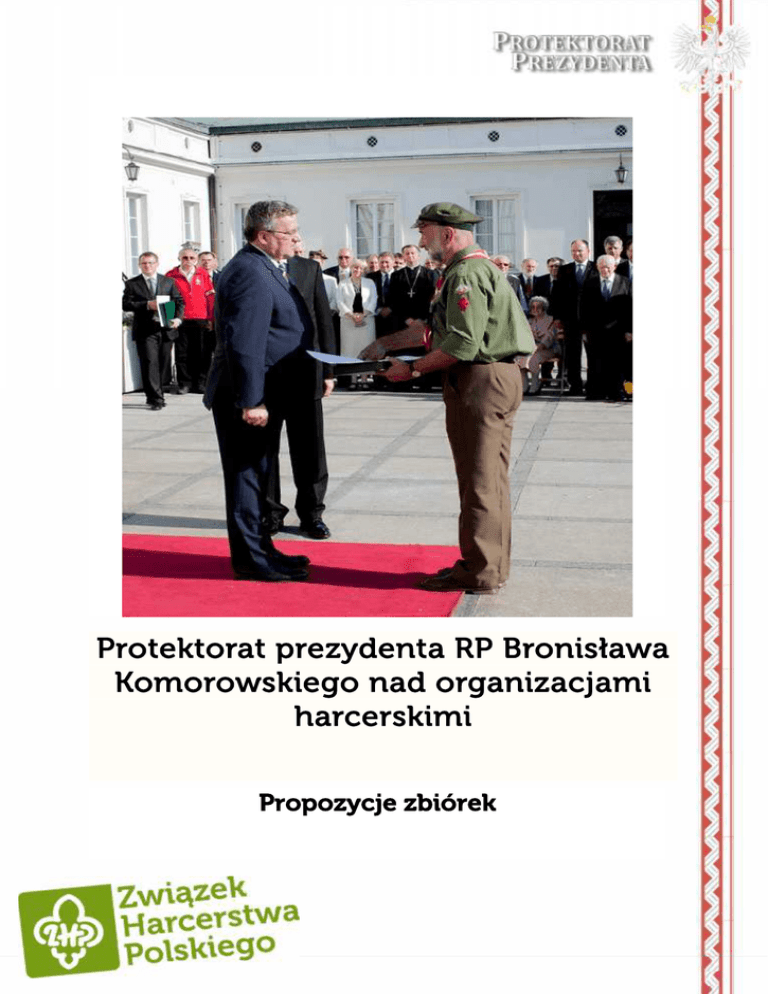 PROTEKTORAT PREZYDENTA

Protektorat prezydenta RP Bronisława Komorowskiego nad organizacjami harcerskimi

Propozycje zbiórek

ZHP

Związek Harcerstwa Polskiego